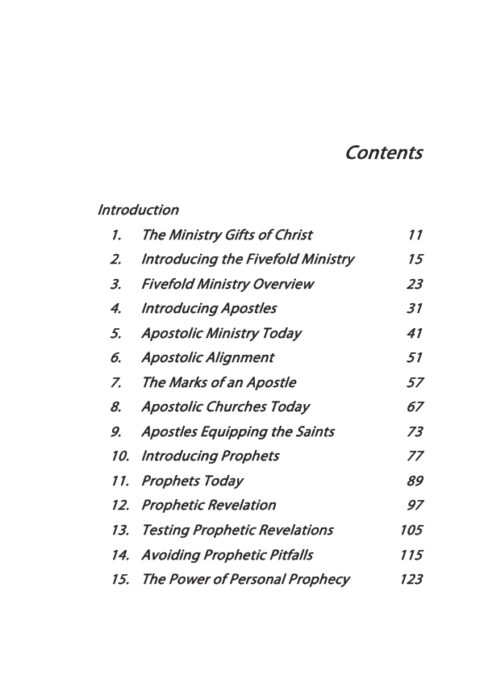 Contents

Introduction

1. The Ministry Gifts of Christ 11
2. Introducing the Fivefold Ministry 15
3. Fivefold Ministry Overview 23
4. Introducing Apostles 31
5. Apostolic Ministry Today 41
6. Apostolic Alignment 51
7. The Marks of an Apostle 57
8. Apostolic Churches Today 67
9. Apostles Equipping the Saints 73
10. Introducing Prophets 77
11. Prophets Today 89
12. Prophetic Revelation 97
13. Testing Prophetic Revelations 105
14. Avoiding Prophetic Pitfalls 115
15. The Power of Personal Prophecy 123